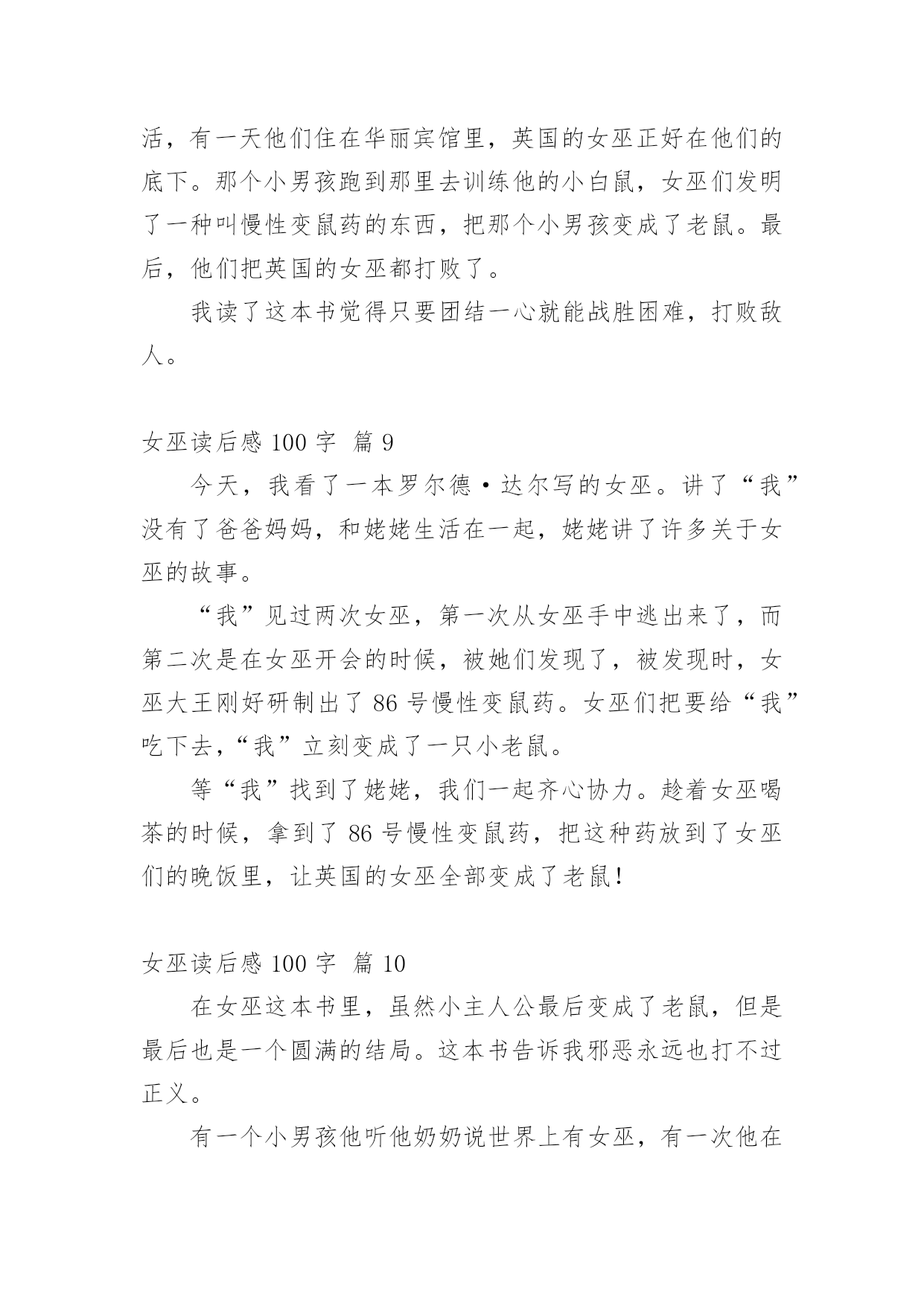 活，有一天他们住在华丽宾馆里，英国的女巫正好在他们的底下。那个小男孩跑到那里去训练他的小白鼠，女巫们发明了一种叫慢性变鼠药的东西，把那个小男孩变成了老鼠。最后，他们把英国的女巫都打败了。

我读了这本书觉得只要团结一心就能战胜困难，打败敌人。

女巫读后感 100 字 篇 9

今天，我看了一本罗尔德·达尔写的女巫。讲了“我”没有了爸爸妈妈，和姥姥生活在一起，姥姥讲了许多关于女巫的故事。

“我”见过两次女巫，第一次从女巫手中逃出来了，而第二次是在女巫开会的时候，被她们发现了，被发现时，女巫大王刚好研制出了 86 号慢性变鼠药。女巫们把要给“我”吃下去，“我”立刻变成了一只小老鼠。

等“我”找到了姥姥，我们一起齐心协力。趁着女巫喝茶的时候，拿到了 86 号慢性变鼠药，把这种药放到了女巫们的晚饭里，让英国的女巫全部变成了老鼠!

女巫读后感 100 字 篇 10

在女巫这本书里，虽然小主人公最后变成了老鼠，但是最后也是一个圆满的结局。这本书告诉我邪恶永远也打不过正义。

有一个小男孩他听他奶奶说世界上有女巫，有一次他在